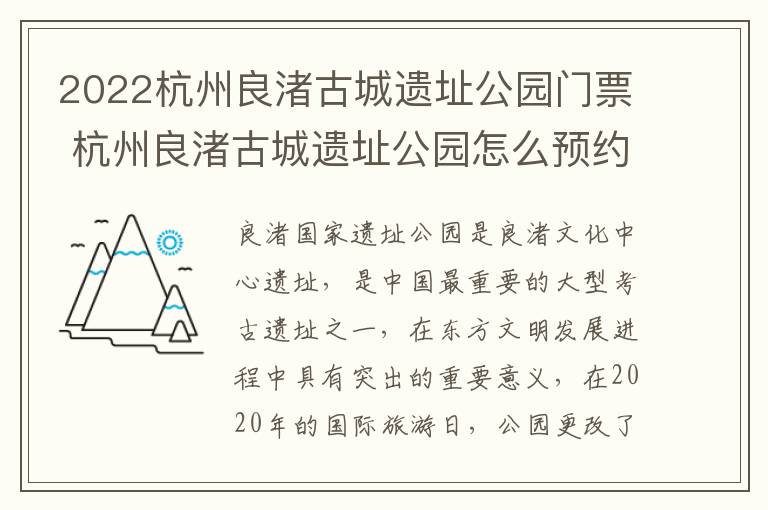 2022杭州良渚古城遗址公园门票 杭州良渚古城遗址公园怎么预约

良渚国家遗址公园是良渚文化中心遗址，是中国最重要的大型考古遗址之一，在东方文明发展进程中具有突出的重要意义，在2020年的国际旅游日，公园更改了